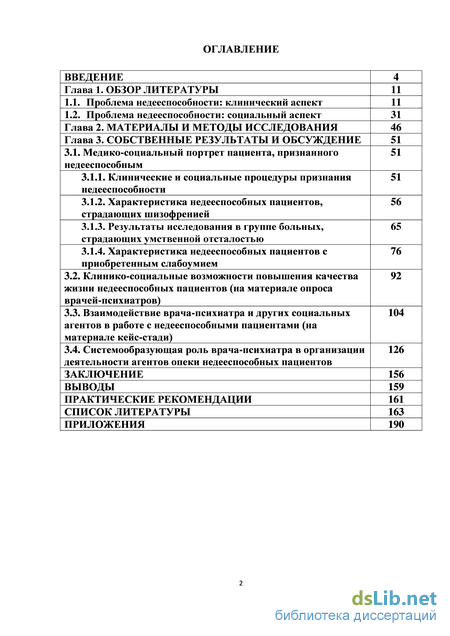 ОГЛАВЛЕНИЕ

| | |
|---|---|
| ВВЕДЕНИЕ | 4 |
| Глава 1. ОБЗОР ЛИТЕРАТУРЫ | 11 |
| 1.1. Проблема недееспособности: клинический аспект | 11 |
| 1.2. Проблема недееспособности: социальный аспект | 31 |
| Глава 2. МАТЕРИАЛЫ И МЕТОДЫ ИССЛЕДОВАНИЯ | 46 |
| Глава 3. СОБСТВЕННЫЕ РЕЗУЛЬТАТЫ И ОБСУЖДЕНИЕ | 51 |
| 3.1. Медико-социальный портрет пациента, признанного недееспособным | 51 |
| 3.1.1. Клинические и социальные процедуры признания недееспособности | 51 |
| 3.1.2. Характеристика недееспособных пациентов, страдающих шизофренией | 56 |
| 3.1.3. Результаты исследования в группе больных, страдающих умственной отсталостью | 65 |
| 3.1.4. Характеристика недееспособных пациентов с приобретенным слабоумием | 76 |
| 3.2. Клинико-социальные возможности повышения качества жизни недееспособных пациентов (на материале опроса врачей-психиатров) | 92 |
| 3.3. Взаимодействие врача-психиатра и других социальных агентов в работе с недееспособными пациентами (на материале кейс-стади) | 104 |
| 3.4. Системообразующая роль врача-психиатра в организации деятельности агентов опеки недееспособных пациентов | 126 |
| ЗАКЛЮЧЕНИЕ | 156 |
| ВЫВОДЫ | 159 |
| ПРАКТИЧЕСКИЕ РЕКОМЕНДАЦИИ | 161 |
| СПИСОК ЛИТЕРАТУРЫ | 163 |
| ПРИЛОЖЕНИЯ | 190 |

2

dsLib.net
библиотека диссертаций